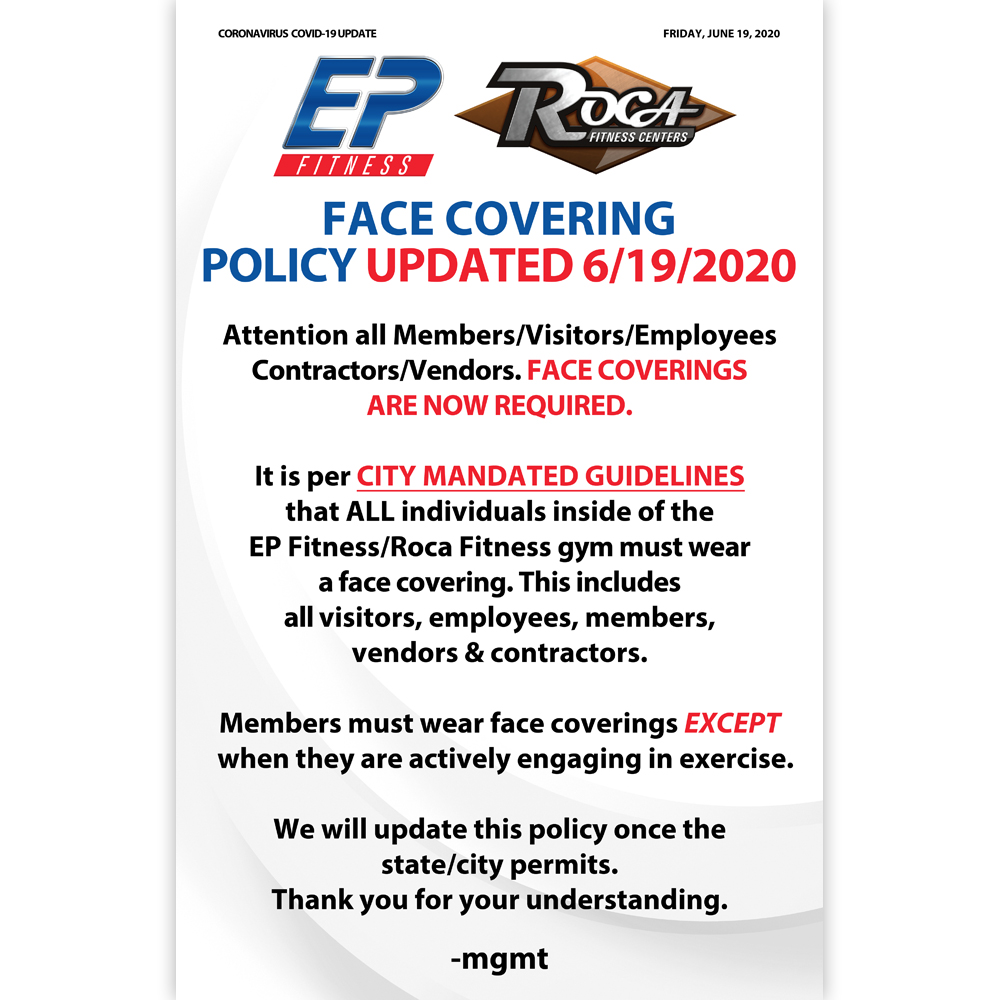 CORONAVIRUS COVID-19 UPDATE

FRIDAY, JUNE 19, 2020

EP
FITNESS

ROCA
FITNESS CENTERS

FACE COVERING
POLICY UPDATED 6/19/2020

Attention all Members/Visitors/Employees Contractors/Vendors. FACE COVERINGS ARE NOW REQUIRED.

It is per CITY MANDATED GUIDELINES that ALL individuals inside of the EP Fitness/Roca Fitness gym must wear a face covering. This includes all visitors, employees, members, vendors & contractors.

Members must wear face coverings EXCEPT when they are actively engaging in exercise.

We will update this policy once the state/city permits.
Thank you for your understanding.

-mgmt